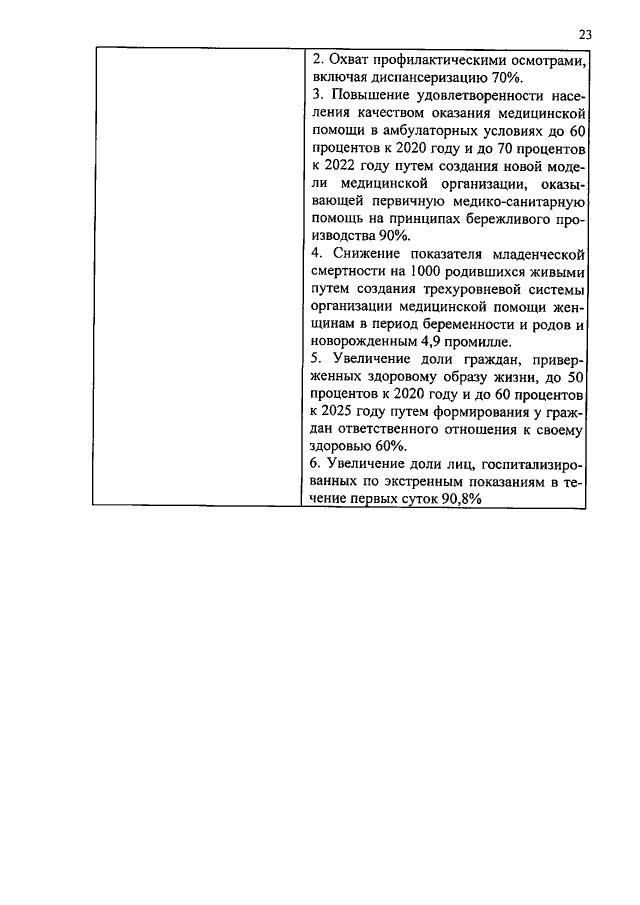 23

| | 2. Охват профилактическими осмотрами, включая диспансеризацию 70%.<br>3. Повышение удовлетворенности населения качеством оказания медицинской помощи в амбулаторных условиях до 60 процентов к 2020 году и до 70 процентов к 2022 году путем создания новой модели медицинской организации, оказывающей первичную медико-санитарную помощь на принципах бережливого производства 90%.<br>4. Снижение показателя младенческой смертности на 1000 родившихся живыми путем создания трехуровневой системы организации медицинской помощи женщинам в период беременности и родов и новорожденным 4,9 промилле.<br>5. Увеличение доли граждан, приверженных здоровому образу жизни, до 50 процентов к 2020 году и до 60 процентов к 2025 году путем формирования у граждан ответственного отношения к своему здоровью 60%.<br>6. Увеличение доли лиц, госпитализированных по экстренным показаниям в течение первых суток 90,8% |
|---|---|